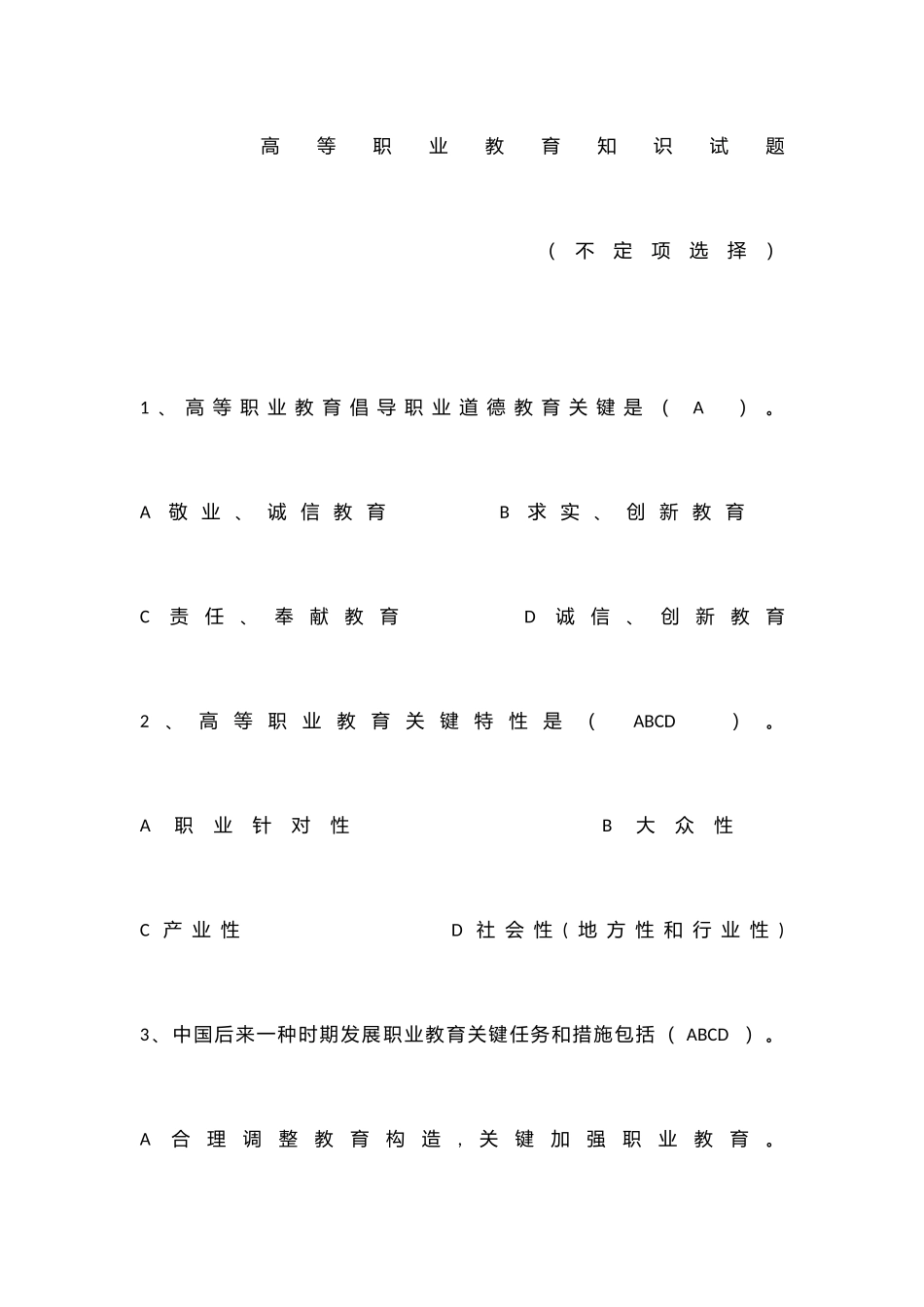 高等职业教育知识试题

（不定项选择）

1、高等职业教育倡导职业道德教育关键是（ A ）。

A 敬业、诚信教育 B 求实、创新教育

C 责任、奉献教育 D 诚信、创新教育

2、高等职业教育关键特性是（ ABCD ）。

A 职业针对性 B 大众性

C 产业性 D 社会性（地方性和行业性）

3、中国后来一种时期发展职业教育关键任务和措施包括（ ABCD ）。

A 合理调整教育构造，关键加强职业教育。